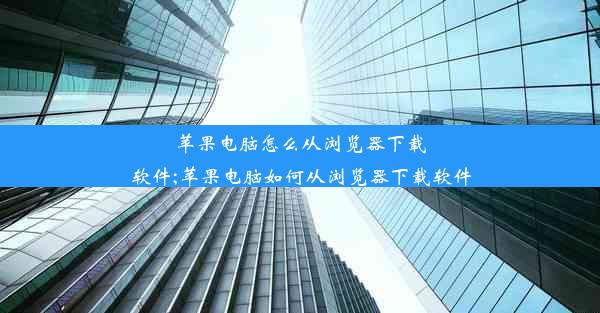 苹果电脑怎么从浏览器下载软件;苹果电脑如何从浏览器下载软件